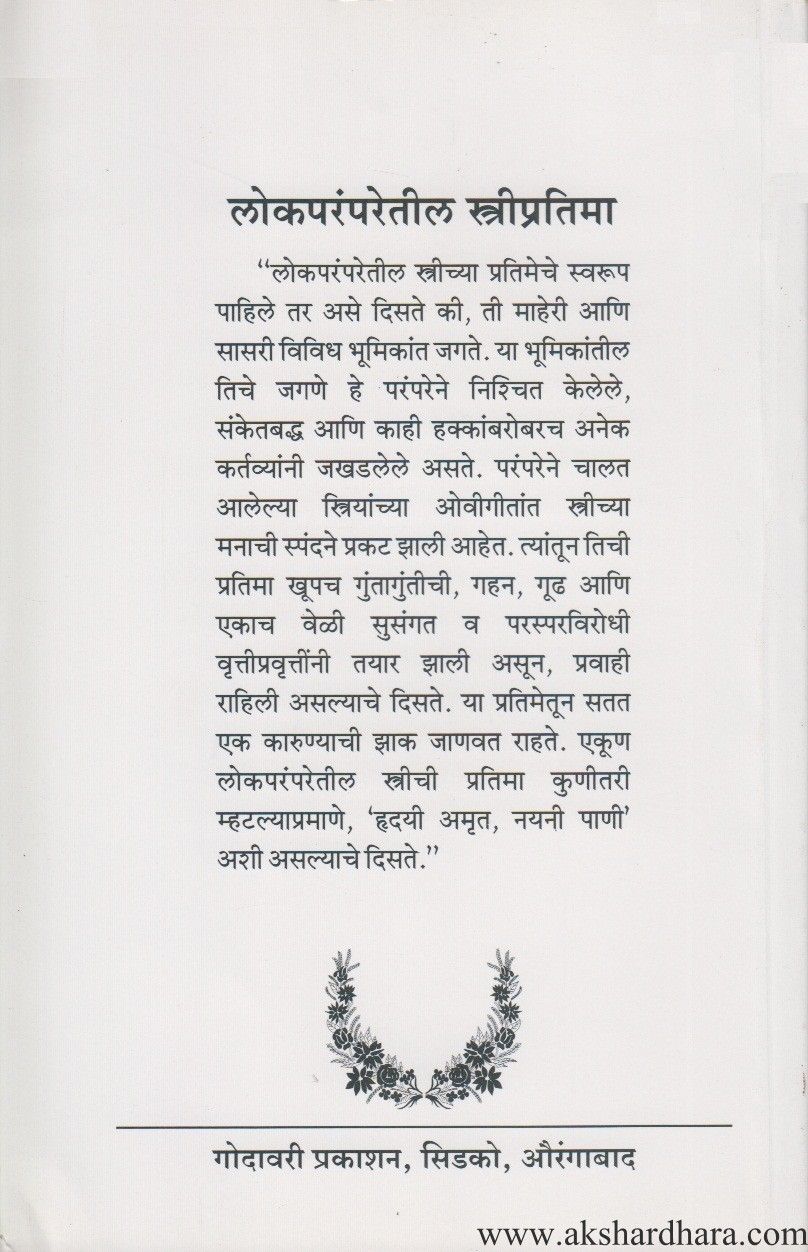 लोकपरंपरेतील स्त्रीप्रतिमा

"लोकपरंपरेतील स्त्रीच्या प्रतिमेचे स्वरूप पाहिले तर असे दिसते की, ती माहेरी आणि सासरी विविध भूमिकांत जगते. या भूमिकांतील तिचे जगणे हे परंपरेने निश्चित केलेले, संकेतबद्ध आणि काही हक्कांबरोबरच अनेक कर्तव्यांनी जखडलेले असते. परंपरेने चालत आलेल्या स्त्रियांच्या ओवीगीतांत स्त्रीच्या मनाची स्पंदने प्रकट झाली आहेत. त्यांतून तिची प्रतिमा खूपच गुंतागुंतीची, गहन, गूढ आणि एकाच वेळी सुसंगत व परस्परविरोधी वृत्तीप्रवृत्तींनी तयार झाली असून, प्रवाही राहिली असल्याचे दिसते. या प्रतिमेतून सतत एक कारुण्याची झाक जाणवत राहते. एकूण लोकपरंपरेतील स्त्रीची प्रतिमा कुणीतरी म्हटल्याप्रमाणे, 'हृदयी अमृत, नयनी पाणी' अशी असल्याचे दिसते."

गोदावरी प्रकाशन, सिडको, औरंगाबाद

www.akshardhara.com